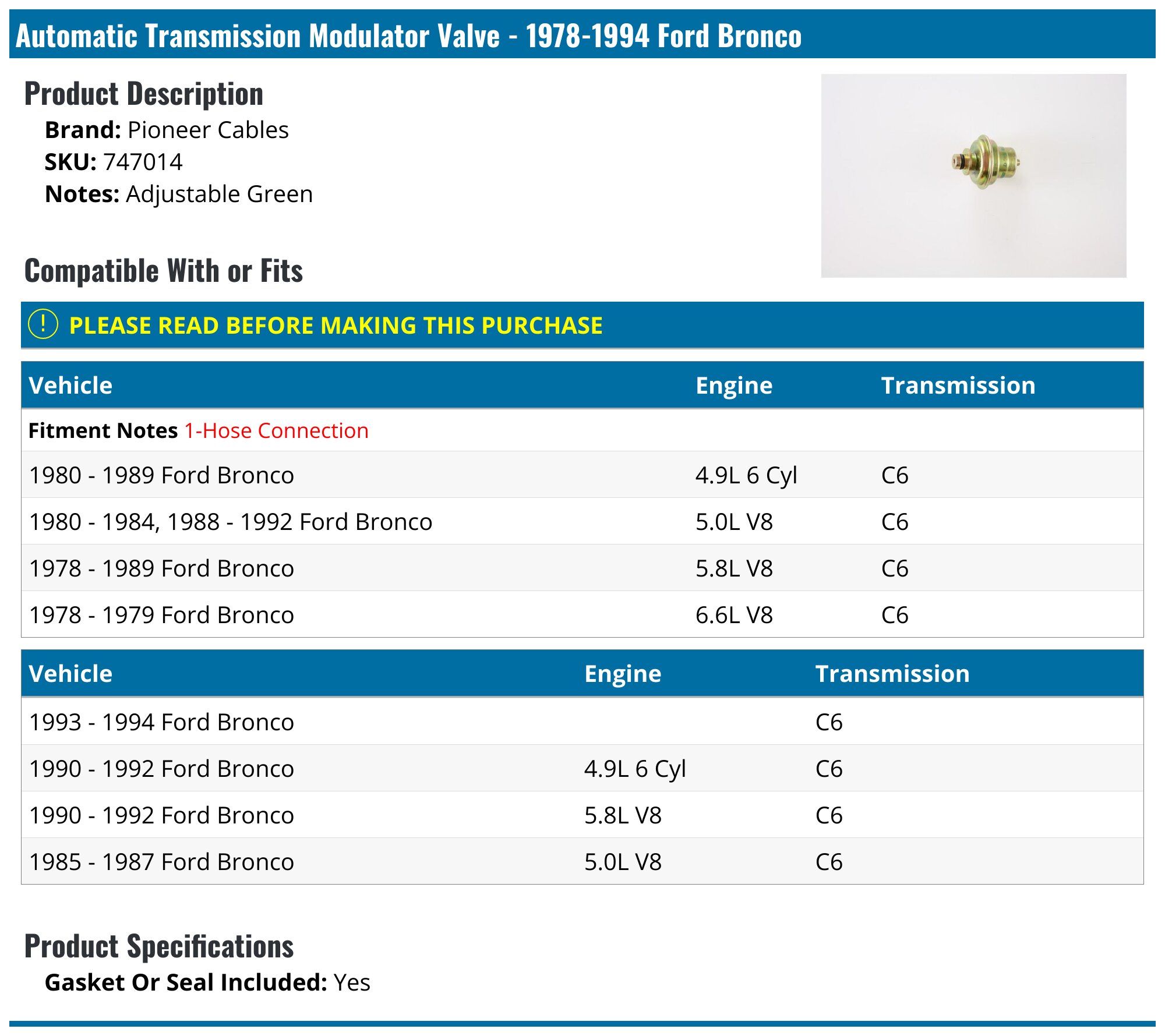 Automatic Transmission Modulator Valve - 1978-1994 Ford Bronco

Product Description

Brand: Pioneer Cables
SKU: 747014
Notes: Adjustable Green

Compatible With or Fits

! PLEASE READ BEFORE MAKING THIS PURCHASE

| Vehicle | Engine | Transmission |
|---|---|---|
| Fitment Notes 1-Hose Connection | | |
| 1980 - 1989 Ford Bronco | 4.9L 6 Cyl | C6 |
| 1980 - 1984, 1988 - 1992 Ford Bronco | 5.0L V8 | C6 |
| 1978 - 1989 Ford Bronco | 5.8L V8 | C6 |
| 1978 - 1979 Ford Bronco | 6.6L V8 | C6 |

| Vehicle | Engine | Transmission |
|---|---|---|
| 1993 - 1994 Ford Bronco | | C6 |
| 1990 - 1992 Ford Bronco | 4.9L 6 Cyl | C6 |
| 1990 - 1992 Ford Bronco | 5.8L V8 | C6 |
| 1985 - 1987 Ford Bronco | 5.0L V8 | C6 |

Product Specifications

Gasket Or Seal Included: Yes